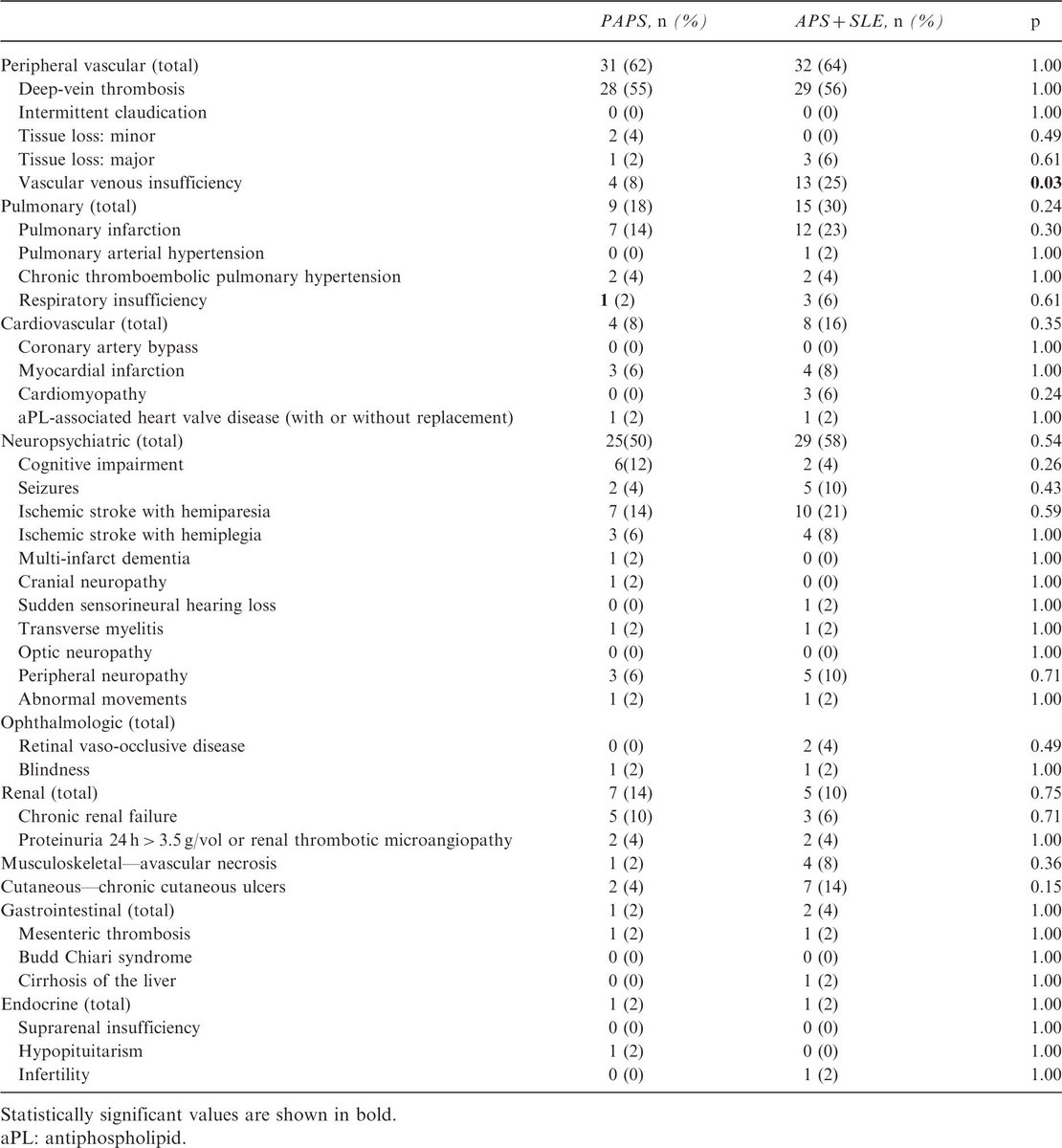 | | PAPS, n (%) | APS + SLE, n (%) | p |
|---|---|---|---|
| Peripheral vascular (total) | 31 (62) | 32 (64) | 1.00 |
| Deep-vein thrombosis | 28 (55) | 29 (56) | 1.00 |
| Intermittent claudication | 0 (0) | 0 (0) | 1.00 |
| Tissue loss: minor | 2 (4) | 0 (0) | 0.49 |
| Tissue loss: major | 1 (2) | 3 (6) | 0.61 |
| Vascular venous insufficiency | 4 (8) | 13 (25) | **0.03** |
| Pulmonary (total) | 9 (18) | 15 (30) | 0.24 |
| Pulmonary infarction | 7 (14) | 12 (23) | 0.30 |
| Pulmonary arterial hypertension | 0 (0) | 1 (2) | 1.00 |
| Chronic thromboembolic pulmonary hypertension | 2 (4) | 2 (4) | 1.00 |
| Respiratory insufficiency | **1** (2) | 3 (6) | 0.61 |
| Cardiovascular (total) | 4 (8) | 8 (16) | 0.35 |
| Coronary artery bypass | 0 (0) | 0 (0) | 1.00 |
| Myocardial infarction | 3 (6) | 4 (8) | 1.00 |
| Cardiomyopathy | 0 (0) | 3 (6) | 0.24 |
| aPL-associated heart valve disease (with or without replacement) | 1 (2) | 1 (2) | 1.00 |
| Neuropsychiatric (total) | 25(50) | 29 (58) | 0.54 |
| Cognitive impairment | 6(12) | 2 (4) | 0.26 |
| Seizures | 2 (4) | 5 (10) | 0.43 |
| Ischemic stroke with hemiparesia | 7 (14) | 10 (21) | 0.59 |
| Ischemic stroke with hemiplegia | 3 (6) | 4 (8) | 1.00 |
| Multi-infarct dementia | 1 (2) | 0 (0) | 1.00 |
| Cranial neuropathy | 1 (2) | 0 (0) | 1.00 |
| Sudden sensorineural hearing loss | 0 (0) | 1 (2) | 1.00 |
| Transverse myelitis | 1 (2) | 1 (2) | 1.00 |
| Optic neuropathy | 0 (0) | 0 (0) | 1.00 |
| Peripheral neuropathy | 3 (6) | 5 (10) | 0.71 |
| Abnormal movements | 1 (2) | 1 (2) | 1.00 |
| Ophthalmologic (total) | | | |
| Retinal vaso-occlusive disease | 0 (0) | 2 (4) | 0.49 |
| Blindness | 1 (2) | 1 (2) | 1.00 |
| Renal (total) | 7 (14) | 5 (10) | 0.75 |
| Chronic renal failure | 5 (10) | 3 (6) | 0.71 |
| Proteinuria 24 h > 3.5 g/vol or renal thrombotic microangiopathy | 2 (4) | 2 (4) | 1.00 |
| Musculoskeletal—avascular necrosis | 1 (2) | 4 (8) | 0.36 |
| Cutaneous—chronic cutaneous ulcers | 2 (4) | 7 (14) | 0.15 |
| Gastrointestinal (total) | 1 (2) | 2 (4) | 1.00 |
| Mesenteric thrombosis | 1 (2) | 1 (2) | 1.00 |
| Budd Chiari syndrome | 0 (0) | 0 (0) | 1.00 |
| Cirrhosis of the liver | 0 (0) | 1 (2) | 1.00 |
| Endocrine (total) | 1 (2) | 1 (2) | 1.00 |
| Suprarenal insufficiency | 0 (0) | 0 (0) | 1.00 |
| Hypopituitarism | 1 (2) | 0 (0) | 1.00 |
| Infertility | 0 (0) | 1 (2) | 1.00 |

Statistically significant values are shown in bold.
aPL: antiphospholipid.